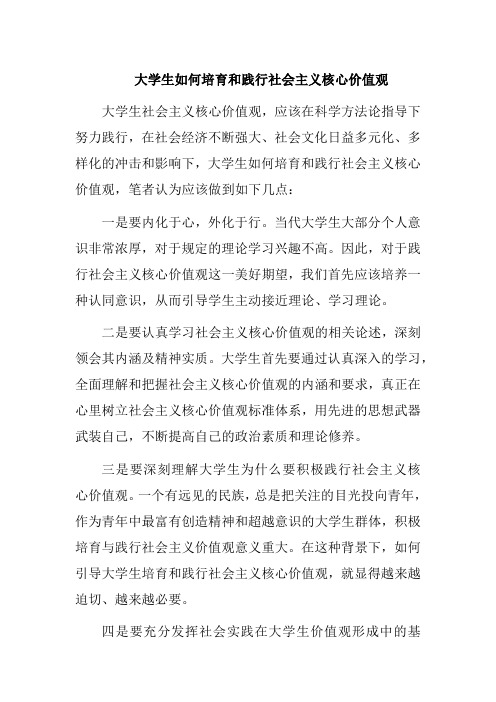 大学生如何培育和践行社会主义核心价值观

大学生社会主义核心价值观，应该在科学方法论指导下努力践行，在社会经济不断强大、社会文化日益多元化、多样化的冲击和影响下，大学生如何培育和践行社会主义核心价值观，笔者认为应该做到如下几点：

一是要内化于心，外化于行。当代大学生大部分个人意识非常浓厚，对于规定的理论学习兴趣不高。因此，对于践行社会主义核心价值观这一美好期望，我们首先应该培养一种认同意识，从而引导学生主动接近理论、学习理论。

二是要认真学习社会主义核心价值观的相关论述，深刻领会其内涵及精神实质。大学生首先要通过认真深入的学习，全面理解和把握社会主义核心价值观的内涵和要求，真正在心里树立社会主义核心价值观标准体系，用先进的思想武器武装自己，不断提高自己的政治素质和理论修养。

三是要深刻理解大学生为什么要积极践行社会主义核心价值观。一个有远见的民族，总是把关注的目光投向青年，作为青年中最富有创造精神和超越意识的大学生群体，积极培育与践行社会主义价值观意义重大。在这种背景下，如何引导大学生培育和践行社会主义核心价值观，就显得越来越迫切、越来越必要。

四是要充分发挥社会实践在大学生价值观形成中的基